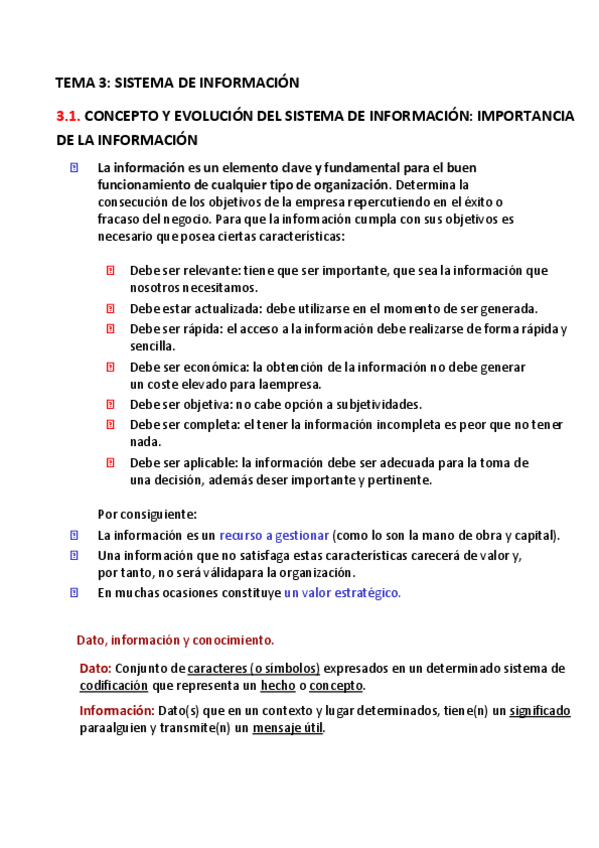 TEMA 3: SISTEMA DE INFORMACIÓN

3.1. CONCEPTO Y EVOLUCIÓN DEL SISTEMA DE INFORMACIÓN: IMPORTANCIA DE LA INFORMACIÓN

La información es un elemento clave y fundamental para el buen funcionamiento de cualquier tipo de organización. Determina la consecución de los objetivos de la empresa repercutiendo en el éxito o fracaso del negocio. Para que la información cumpla con sus objetivos es necesario que posea ciertas características:

Debe ser relevante: tiene que ser importante, que sea la información que nosotros necesitamos.

Debe estar actualizada: debe utilizarse en el momento de ser generada.

Debe ser rápida: el acceso a la información debe realizarse de forma rápida y sencilla.

Debe ser económica: la obtención de la información no debe generar un coste elevado para laempresa.

Debe ser objetiva: no cabe opción a subjetividades.

Debe ser completa: el tener la información incompleta es peor que no tener nada.

Debe ser aplicable: la información debe ser adecuada para la toma de una decisión, además deser importante y pertinente.

Por consiguiente:

La información es un recurso a gestionar (como lo son la mano de obra y capital).

Una información que no satisfaga estas características carecerá de valor y, por tanto, no será válidapara la organización.

En muchas ocasiones constituye un valor estratégico.

Dato, información y conocimiento.

Dato: Conjunto de caracteres (o símbolos) expresados en un determinado sistema de codificación que representa un hecho o concepto.

Información: Dato(s) que en un contexto y lugar determinados, tiene(n) un significado paraalguien y transmite(n) un mensaje útil.